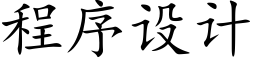 程序设计